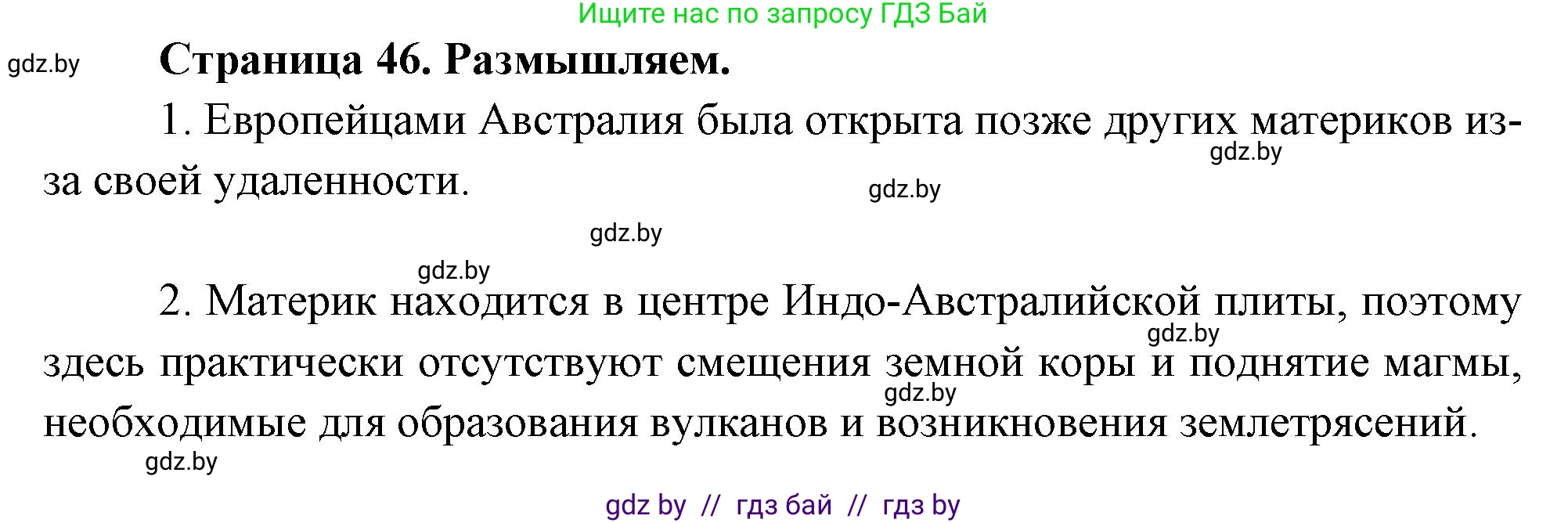 Ищите нас по запросу ГДЗ Бай

gdz.by

Страница 46. Размышляем.

1. Европейцами Австралия была открыта позже других материков из-за своей удаленности.

gdz.by

gdz.by

gdz.by

gdz.by

2. Материк находится в центре Индо-Австралийской плиты, поэтому здесь практически отсутствуют смещения земной коры и поднятие магмы, необходимые для образования вулканов и возникновения землетрясений.

gdz.by

gdz.by

gdz.by

gdz by // гдз бай // гдз by